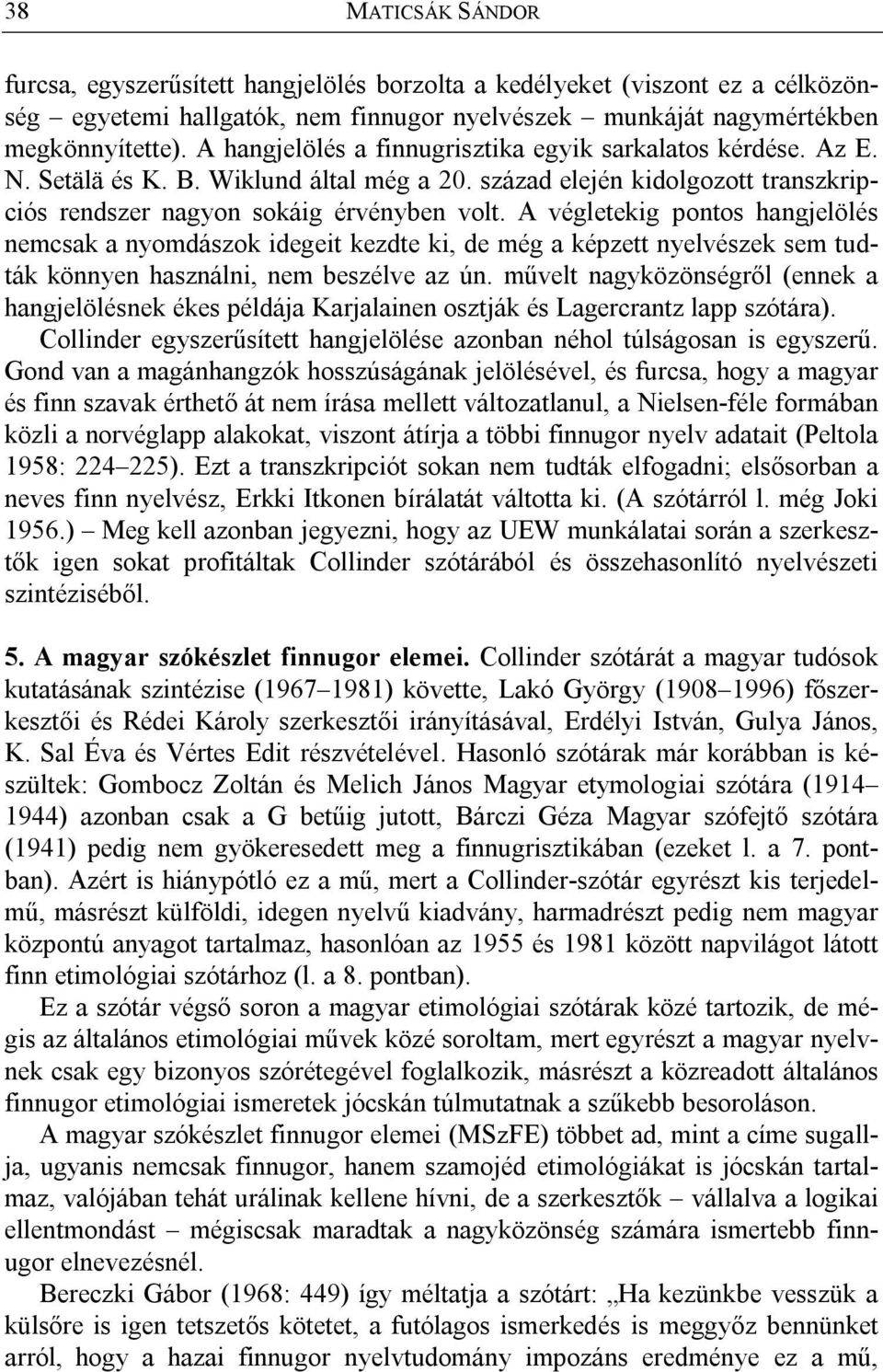 38 MATICSÁK SÁNDOR

furcsa, egyszerűsített hangjelölés borzolta a kedélyeket (viszont ez a célközönség – egyetemi hallgatók, nem finnugor nyelvészek – munkáját nagymértékben megkönnyítette). A hangjelölés a finnugrisztika egyik sarkalatos kérdése. Az E. N. Setälä és K. B. Wiklund által még a 20. század elején kidolgozott transzkripciós rendszer nagyon sokáig érvényben volt. A végletekig pontos hangjelölés nemcsak a nyomdászok idegeit kezdte ki, de még a képzett nyelvészek sem tudták könnyen használni, nem beszélve az ún. művelt nagyközönségről (ennek a hangjelölésnek ékes példája Karjalainen osztják és Lagercrantz lapp szótára). Collinder egyszerűsített hangjelölése azonban néhol túlságosan is egyszerű. Gond van a magánhangzók hosszúságának jelölésével, és furcsa, hogy a magyar és finn szavak érthető át nem írása mellett változatlanul, a Nielsen-féle formában közli a norvéglapp alakokat, viszont átírja a többi finnugor nyelv adatait (Peltola 1958: 224–225). Ezt a transzkripciót sokan nem tudták elfogadni; elsősorban a neves finn nyelvész, Erkki Itkonen bírálatát váltotta ki. (A szótárról l. még Joki 1956.) – Meg kell azonban jegyezni, hogy az UEW munkálatai során a szerkesztők igen sokat profitáltak Collinder szótárából és összehasonlító nyelvészeti szintéziséből.

5. A magyar szókészlet finnugor elemei. Collinder szótárát a magyar tudósok kutatásának szintézise (1967–1981) követte, Lakó György (1908–1996) főszerkesztői és Rédei Károly szerkesztői irányításával, Erdélyi István, Gulya János, K. Sal Éva és Vértes Edit részvételével. Hasonló szótárak már korábban is készültek: Gombocz Zoltán és Melich János Magyar etymologiai szótára (1914–1944) azonban csak a G betűig jutott, Bárczi Géza Magyar szófejtő szótára (1941) pedig nem gyökeresedett meg a finnugrisztikában (ezeket l. a 7. pontban). Azért is hiánypótló ez a mű, mert a Collinder-szótár egyrészt kis terjedelmű, másrészt külföldi, idegen nyelvű kiadvány, harmadrészt pedig nem magyar központú anyagot tartalmaz, hasonlóan az 1955 és 1981 között napvilágot látott finn etimológiai szótárhoz (l. a 8. pontban).

Ez a szótár végső soron a magyar etimológiai szótárak közé tartozik, de mégis az általános etimológiai művek közé soroltam, mert egyrészt a magyar nyelvnek csak egy bizonyos szórétegével foglalkozik, másrészt a közreadott általános finnugor etimológiai ismeretek jócskán túlmutatnak a szűkebb besoroláson.

A magyar szókészlet finnugor elemei (MSzFE) többet ad, mint a címe sugallja, ugyanis nemcsak finnugor, hanem szamojéd etimológiákat is jócskán tartalmaz, valójában tehát urálinak kellene hívni, de a szerkesztők – vállalva a logikai ellentmondást – mégiscsak maradtak a nagyközönség számára ismertebb finnugor elnevezésnél.

Bereczki Gábor (1968: 449) így méltatja a szótárt: „Ha kezünkbe vesszük a külsőre is igen tetszetős kötetet, a futólagos ismerkedés is meggyőz bennünket arról, hogy a hazai finnugor nyelvtudomány impozáns eredménye ez a mű,